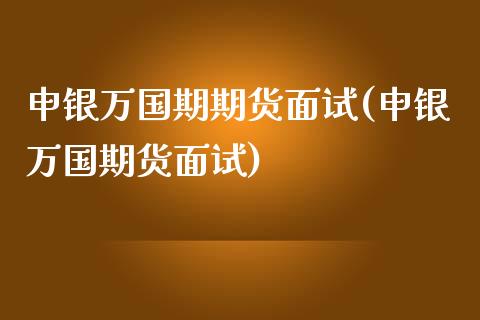 申银万国期期货面试(申银万国期货面试)